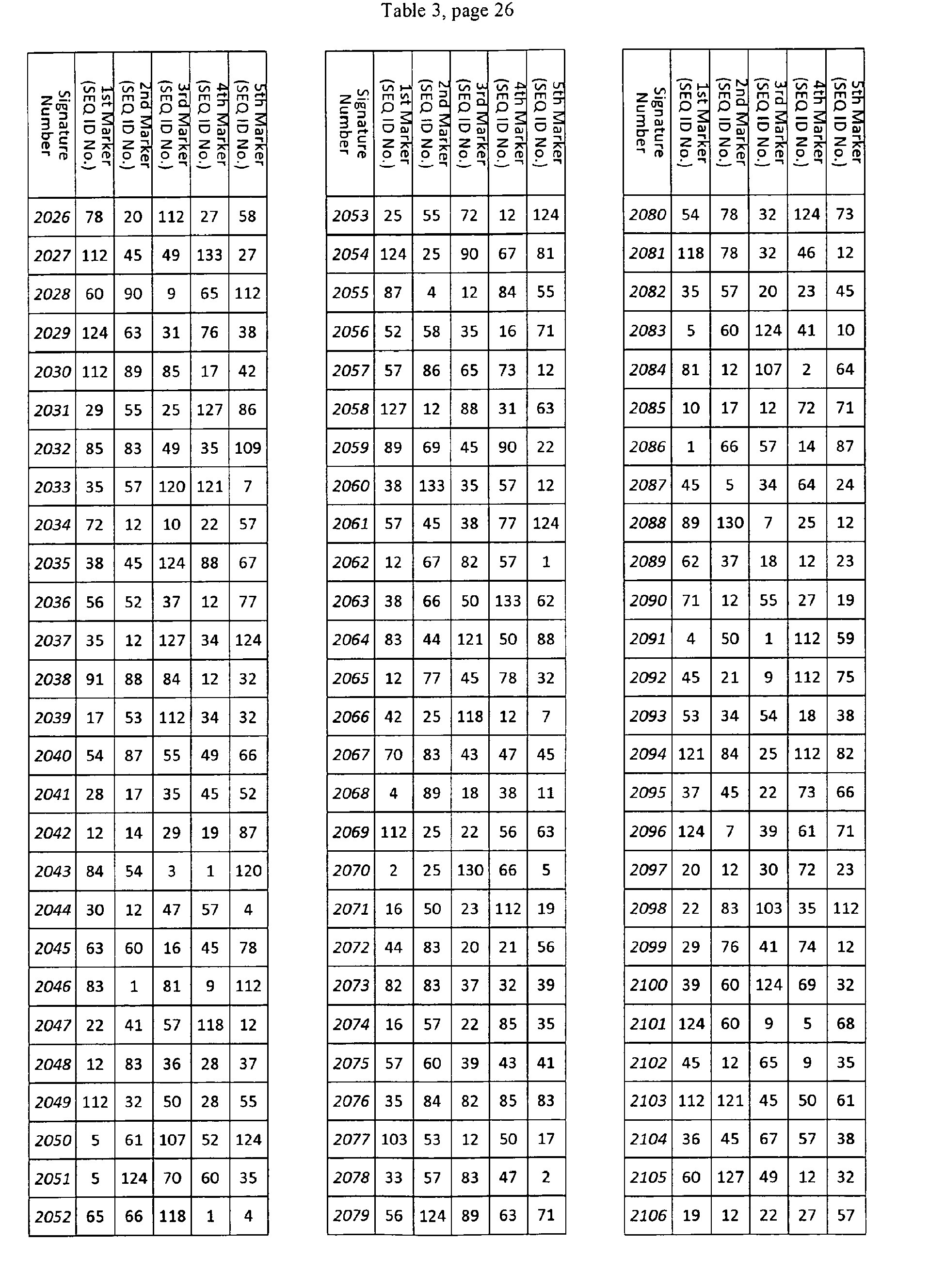 Table 3, page 26

| Signature Number | 1st Marker (SEQ ID No.) | 2nd Marker (SEQ ID No.) | 3rd Marker (SEQ ID No.) | 4th Marker (SEQ ID No.) | 5th Marker (SEQ ID No.) |
|---|---|---|---|---|---|
| 2026 | 78 | 20 | 112 | 27 | 58 |
| 2027 | 112 | 45 | 49 | 133 | 27 |
| 2028 | 60 | 90 | 9 | 65 | 112 |
| 2029 | 124 | 63 | 31 | 76 | 38 |
| 2030 | 112 | 89 | 85 | 17 | 42 |
| 2031 | 29 | 55 | 25 | 127 | 86 |
| 2032 | 85 | 83 | 49 | 35 | 109 |
| 2033 | 35 | 57 | 120 | 121 | 7 |
| 2034 | 72 | 12 | 10 | 22 | 57 |
| 2035 | 38 | 45 | 124 | 88 | 67 |
| 2036 | 56 | 52 | 37 | 12 | 77 |
| 2037 | 35 | 12 | 127 | 34 | 124 |
| 2038 | 91 | 88 | 84 | 12 | 32 |
| 2039 | 17 | 53 | 112 | 34 | 32 |
| 2040 | 54 | 87 | 55 | 49 | 66 |
| 2041 | 28 | 17 | 35 | 45 | 52 |
| 2042 | 12 | 14 | 29 | 19 | 87 |
| 2043 | 84 | 54 | 3 | 1 | 120 |
| 2044 | 30 | 12 | 47 | 57 | 4 |
| 2045 | 63 | 60 | 16 | 45 | 78 |
| 2046 | 83 | 1 | 81 | 9 | 112 |
| 2047 | 22 | 41 | 57 | 118 | 12 |
| 2048 | 12 | 83 | 36 | 28 | 37 |
| 2049 | 112 | 32 | 50 | 28 | 55 |
| 2050 | 5 | 61 | 107 | 52 | 124 |
| 2051 | 5 | 124 | 70 | 60 | 35 |
| 2052 | 65 | 66 | 118 | 1 | 4 |

| Signature Number | 1st Marker (SEQ ID No.) | 2nd Marker (SEQ ID No.) | 3rd Marker (SEQ ID No.) | 4th Marker (SEQ ID No.) | 5th Marker (SEQ ID No.) |
|---|---|---|---|---|---|
| 2053 | 25 | 55 | 72 | 12 | 124 |
| 2054 | 124 | 25 | 90 | 67 | 81 |
| 2055 | 87 | 4 | 12 | 84 | 55 |
| 2056 | 52 | 58 | 35 | 16 | 71 |
| 2057 | 57 | 86 | 65 | 73 | 12 |
| 2058 | 127 | 12 | 88 | 31 | 63 |
| 2059 | 89 | 69 | 45 | 90 | 22 |
| 2060 | 38 | 133 | 35 | 57 | 12 |
| 2061 | 57 | 45 | 38 | 77 | 124 |
| 2062 | 12 | 67 | 82 | 57 | 1 |
| 2063 | 38 | 66 | 50 | 133 | 62 |
| 2064 | 83 | 44 | 121 | 50 | 88 |
| 2065 | 12 | 77 | 45 | 78 | 32 |
| 2066 | 42 | 25 | 118 | 12 | 7 |
| 2067 | 70 | 83 | 43 | 47 | 45 |
| 2068 | 4 | 89 | 18 | 38 | 11 |
| 2069 | 112 | 25 | 22 | 56 | 63 |
| 2070 | 2 | 25 | 130 | 66 | 5 |
| 2071 | 16 | 50 | 23 | 112 | 19 |
| 2072 | 44 | 83 | 20 | 21 | 56 |
| 2073 | 82 | 83 | 37 | 32 | 39 |
| 2074 | 16 | 57 | 22 | 85 | 35 |
| 2075 | 57 | 60 | 39 | 43 | 41 |
| 2076 | 35 | 84 | 82 | 85 | 83 |
| 2077 | 103 | 53 | 12 | 50 | 17 |
| 2078 | 33 | 57 | 83 | 47 | 2 |
| 2079 | 56 | 124 | 89 | 63 | 71 |

| Signature Number | 1st Marker (SEQ ID No.) | 2nd Marker (SEQ ID No.) | 3rd Marker (SEQ ID No.) | 4th Marker (SEQ ID No.) | 5th Marker (SEQ ID No.) |
|---|---|---|---|---|---|
| 2080 | 54 | 78 | 32 | 124 | 73 |
| 2081 | 118 | 78 | 32 | 46 | 12 |
| 2082 | 35 | 57 | 20 | 23 | 45 |
| 2083 | 5 | 60 | 124 | 41 | 10 |
| 2084 | 81 | 12 | 107 | 2 | 64 |
| 2085 | 10 | 17 | 12 | 72 | 71 |
| 2086 | 1 | 66 | 57 | 14 | 87 |
| 2087 | 45 | 5 | 34 | 64 | 24 |
| 2088 | 89 | 130 | 7 | 25 | 12 |
| 2089 | 62 | 37 | 18 | 12 | 23 |
| 2090 | 71 | 12 | 55 | 27 | 19 |
| 2091 | 4 | 50 | 1 | 112 | 59 |
| 2092 | 45 | 21 | 9 | 112 | 75 |
| 2093 | 53 | 34 | 54 | 18 | 38 |
| 2094 | 121 | 84 | 25 | 112 | 82 |
| 2095 | 37 | 45 | 22 | 73 | 66 |
| 2096 | 124 | 7 | 39 | 61 | 71 |
| 2097 | 20 | 12 | 30 | 72 | 23 |
| 2098 | 22 | 83 | 103 | 35 | 112 |
| 2099 | 29 | 76 | 41 | 74 | 12 |
| 2100 | 39 | 60 | 124 | 69 | 32 |
| 2101 | 124 | 60 | 9 | 5 | 68 |
| 2102 | 45 | 12 | 65 | 9 | 35 |
| 2103 | 112 | 121 | 45 | 50 | 61 |
| 2104 | 36 | 45 | 67 | 57 | 38 |
| 2105 | 60 | 127 | 49 | 12 | 32 |
| 2106 | 19 | 12 | 22 | 27 | 57 |